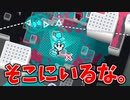 そこにいるな。